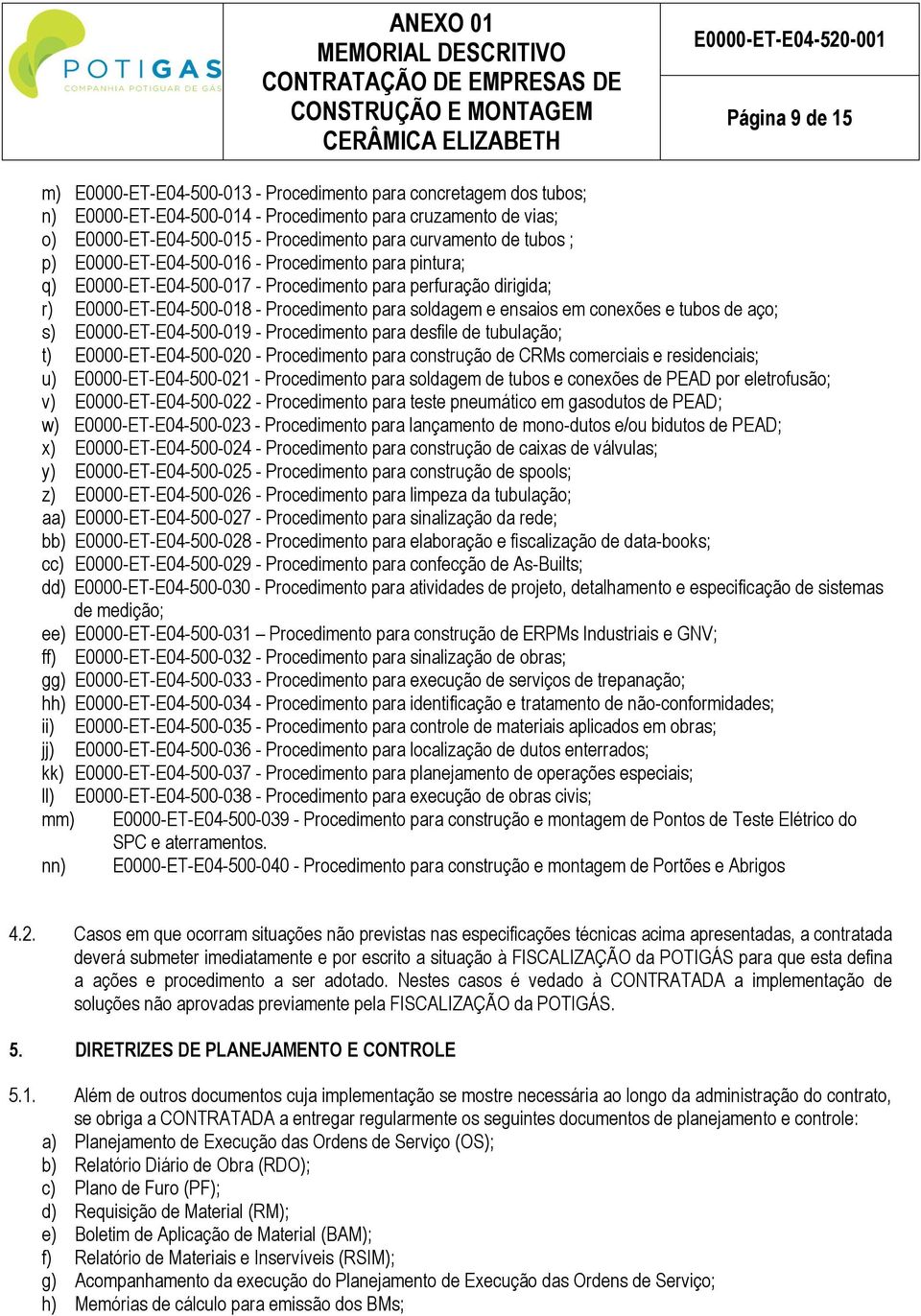 POTIGAS
COMPANHIA POTIGUAR DE GÁS

ANEXO 01
MEMORIAL DESCRITIVO
CONTRATAÇÃO DE EMPRESAS DE CONSTRUÇÃO E MONTAGEM
CERÂMICA ELIZABETH

E0000-ET-E04-520-001

Página 9 de 15

m) E0000-ET-E04-500-013 - Procedimento para concretagem dos tubos;
n) E0000-ET-E04-500-014 - Procedimento para cruzamento de vias;
o) E0000-ET-E04-500-015 - Procedimento para curvamento de tubos ;
p) E0000-ET-E04-500-016 - Procedimento para pintura;
q) E0000-ET-E04-500-017 - Procedimento para perfuração dirigida;
r) E0000-ET-E04-500-018 - Procedimento para soldagem e ensaios em conexões e tubos de aço;
s) E0000-ET-E04-500-019 - Procedimento para desfile de tubulação;
t) E0000-ET-E04-500-020 - Procedimento para construção de CRMs comerciais e residenciais;
u) E0000-ET-E04-500-021 - Procedimento para soldagem de tubos e conexões de PEAD por eletrofusão;
v) E0000-ET-E04-500-022 - Procedimento para teste pneumático em gasodutos de PEAD;
w) E0000-ET-E04-500-023 - Procedimento para lançamento de mono-dutos e/ou bidutos de PEAD;
x) E0000-ET-E04-500-024 - Procedimento para construção de caixas de válvulas;
y) E0000-ET-E04-500-025 - Procedimento para construção de spools;
z) E0000-ET-E04-500-026 - Procedimento para limpeza da tubulação;
aa) E0000-ET-E04-500-027 - Procedimento para sinalização da rede;
bb) E0000-ET-E04-500-028 - Procedimento para elaboração e fiscalização de data-books;
cc) E0000-ET-E04-500-029 - Procedimento para confecção de As-Builts;
dd) E0000-ET-E04-500-030 - Procedimento para atividades de projeto, detalhamento e especificação de sistemas de medição;
ee) E0000-ET-E04-500-031 – Procedimento para construção de ERPMs Industriais e GNV;
ff) E0000-ET-E04-500-032 - Procedimento para sinalização de obras;
gg) E0000-ET-E04-500-033 - Procedimento para execução de serviços de trepanação;
hh) E0000-ET-E04-500-034 - Procedimento para identificação e tratamento de não-conformidades;
ii) E0000-ET-E04-500-035 - Procedimento para controle de materiais aplicados em obras;
jj) E0000-ET-E04-500-036 - Procedimento para localização de dutos enterrados;
kk) E0000-ET-E04-500-037 - Procedimento para planejamento de operações especiais;
ll) E0000-ET-E04-500-038 - Procedimento para execução de obras civis;
mm) E0000-ET-E04-500-039 - Procedimento para construção e montagem de Pontos de Teste Elétrico do SPC e aterramentos.
nn) E0000-ET-E04-500-040 - Procedimento para construção e montagem de Portões e Abrigos

4.2. Casos em que ocorram situações não previstas nas especificações técnicas acima apresentadas, a contratada deverá submeter imediatamente e por escrito a situação à FISCALIZAÇÃO da POTIGÁS para que esta defina a ações e procedimento a ser adotado. Nestes casos é vedado à CONTRATADA a implementação de soluções não aprovadas previamente pela FISCALIZAÇÃO da POTIGÁS.

5. DIRETRIZES DE PLANEJAMENTO E CONTROLE

5.1. Além de outros documentos cuja implementação se mostre necessária ao longo da administração do contrato, se obriga a CONTRATADA a entregar regularmente os seguintes documentos de planejamento e controle:
a) Planejamento de Execução das Ordens de Serviço (OS);
b) Relatório Diário de Obra (RDO);
c) Plano de Furo (PF);
d) Requisição de Material (RM);
e) Boletim de Aplicação de Material (BAM);
f) Relatório de Materiais e Inservíveis (RSIM);
g) Acompanhamento da execução do Planejamento de Execução das Ordens de Serviço;
h) Memórias de cálculo para emissão dos BMs;